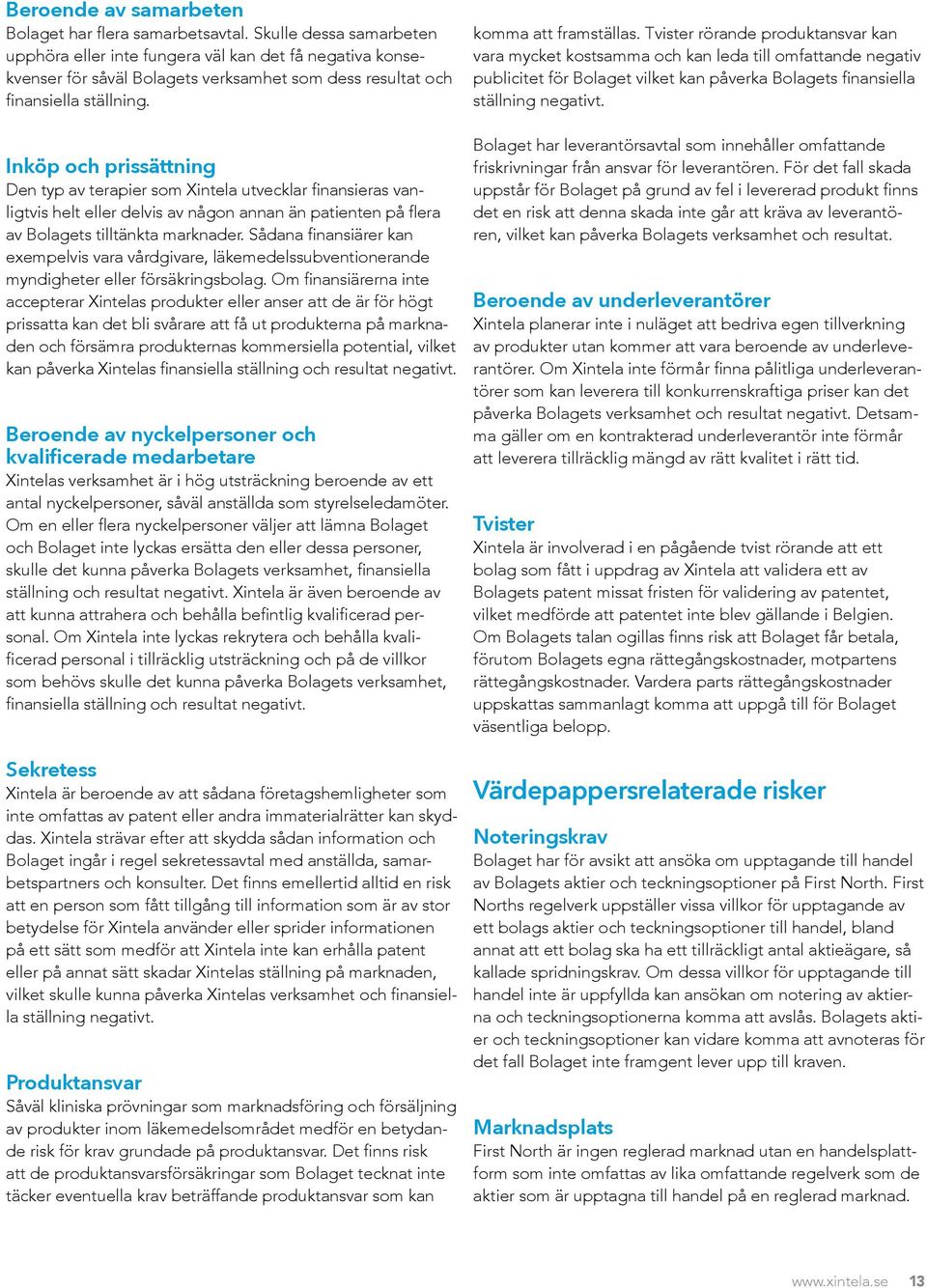 Beroende av samarbeten
Bolaget har flera samarbetsavtal. Skulle dessa samarbeten upphöra eller inte fungera väl kan det få negativa konsekvenser för såväl Bolagets verksamhet som dess resultat och finansiella ställning.

Inköp och prissättning
Den typ av terapier som Xintela utvecklar finansieras vanligtvis helt eller delvis av någon annan än patienten på flera av Bolagets tilltänkta marknader. Sådana finansiärer kan exempelvis vara vårdgivare, läkemedelssubventionerande myndigheter eller försäkringsbolag. Om finansiärerna inte accepterar Xintelas produkter eller anser att de är för högt prissatta kan det bli svårare att få ut produkterna på marknaden och försämra produkternas kommersiella potential, vilket kan påverka Xintelas finansiella ställning och resultat negativt.

Beroende av nyckelpersoner och kvalificerade medarbetare
Xintelas verksamhet är i hög utsträckning beroende av ett antal nyckelpersoner, såväl anställda som styrelseledamöter. Om en eller flera nyckelpersoner väljer att lämna Bolaget och Bolaget inte lyckas ersätta den eller dessa personer, skulle det kunna påverka Bolagets verksamhet, finansiella ställning och resultat negativt. Xintela är även beroende av att kunna attrahera och behålla befintlig kvalificerad personal. Om Xintela inte lyckas rekrytera och behålla kvalificerad personal i tillräcklig utsträckning och på de villkor som behövs skulle det kunna påverka Bolagets verksamhet, finansiella ställning och resultat negativt.

Sekretess
Xintela är beroende av att sådana företagshemligheter som inte omfattas av patent eller andra immaterialrätter kan skyddas. Xintela strävar efter att skydda sådan information och Bolaget ingår i regel sekretessavtal med anställda, samarbetspartners och konsulter. Det finns emellertid alltid en risk att en person som fått tillgång till information som är av stor betydelse för Xintela använder eller sprider informationen på ett sätt som medför att Xintela inte kan erhålla patent eller på annat sätt skadar Xintelas ställning på marknaden, vilket skulle kunna påverka Xintelas verksamhet och finansiella ställning negativt.

Produktansvar
Såväl kliniska prövningar som marknadsföring och försäljning av produkter inom läkemedelsområdet medför en betydande risk för krav grundade på produktansvar. Det finns risk att de produktansvarsförsäkringar som Bolaget tecknat inte täcker eventuella krav beträffande produktansvar som kan komma att framställas. Tvister rörande produktansvar kan vara mycket kostsamma och kan leda till omfattande negativ publicitet för Bolaget vilket kan påverka Bolagets finansiella ställning negativt.

Bolaget har leverantörsavtal som innehåller omfattande friskrivningar från ansvar för leverantören. För det fall skada uppstår för Bolaget på grund av fel i levererad produkt finns det en risk att denna skada inte går att kräva av leverantören, vilket kan påverka Bolagets verksamhet och resultat.

Beroende av underleverantörer
Xintela planerar inte i nuläget att bedriva egen tillverkning av produkter utan kommer att vara beroende av underleverantörer. Om Xintela inte förmår finna pålitliga underleverantörer som kan leverera till konkurrenskraftiga priser kan det påverka Bolagets verksamhet och resultat negativt. Detsamma gäller om en kontrakterad underleverantör inte förmår att leverera tillräcklig mängd av rätt kvalitet i rätt tid.

Tvister
Xintela är involverad i en pågående tvist rörande att ett bolag som fått i uppdrag av Xintela att validera ett av Bolagets patent missat fristen för validering av patentet, vilket medförde att patentet inte blev gällande i Belgien. Om Bolagets talan ogillas finns risk att Bolaget får betala, förutom Bolagets egna rättegångskostnader, motpartens rättegångskostnader. Vardera parts rättegångskostnader uppskattas sammanlagt komma att uppgå till för Bolaget väsentliga belopp.

Värdepappersrelaterade risker

Noteringskrav
Bolaget har för avsikt att ansöka om upptagande till handel av Bolagets aktier och teckningsoptioner på First North. First Norths regelverk uppställer vissa villkor för upptagande av ett bolags aktier och teckningsoptioner till handel, bland annat att ett bolag ska ha ett tillräckligt antal aktieägare, så kallade spridningskrav. Om dessa villkor för upptagande till handel inte är uppfyllda kan ansökan om notering av aktierna och teckningsoptionerna komma att avslås. Bolagets aktier och teckningsoptioner kan vidare komma att avnoteras för det fall Bolaget inte framgent lever upp till kraven.

Marknadsplats
First North är ingen reglerad marknad utan en handelsplattform som inte omfattas av lika omfattande regelverk som de aktier som är upptagna till handel på en reglerad marknad.

www.xintela.se 13